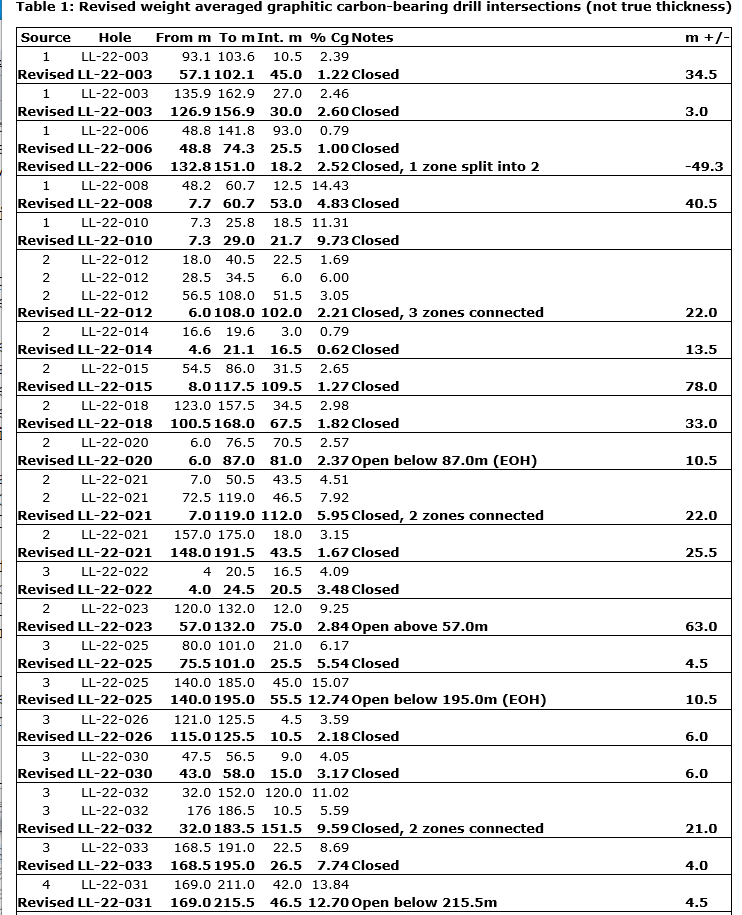 Table 1: Revised weight averaged graphitic carbon-bearing drill intersections (not true thickness)

| Source | Hole | From m | To m | Int. m | % Cg | Notes | m +/- |
|---|---|---|---|---|---|---|---|
| 1 | LL-22-003 | 93.1 | 103.6 | 10.5 | 2.39 | | |
| Revised | LL-22-003 | 57.1 | 102.1 | 45.0 | 1.22 | Closed | 34.5 |
| 1 | LL-22-003 | 135.9 | 162.9 | 27.0 | 2.46 | | |
| Revised | LL-22-003 | 126.9 | 156.9 | 30.0 | 2.60 | Closed | 3.0 |
| 1 | LL-22-006 | 48.8 | 141.8 | 93.0 | 0.79 | | |
| Revised | LL-22-006 | 48.8 | 74.3 | 25.5 | 1.00 | Closed | |
| Revised | LL-22-006 | 132.8 | 151.0 | 18.2 | 2.52 | Closed, 1 zone split into 2 | -49.3 |
| 1 | LL-22-008 | 48.2 | 60.7 | 12.5 | 14.43 | | |
| Revised | LL-22-008 | 7.7 | 60.7 | 53.0 | 4.83 | Closed | 40.5 |
| 1 | LL-22-010 | 7.3 | 25.8 | 18.5 | 11.31 | | |
| Revised | LL-22-010 | 7.3 | 29.0 | 21.7 | 9.73 | Closed | |
| 2 | LL-22-012 | 18.0 | 40.5 | 22.5 | 1.69 | | |
| 2 | LL-22-012 | 28.5 | 34.5 | 6.0 | 6.00 | | |
| 2 | LL-22-012 | 56.5 | 108.0 | 51.5 | 3.05 | | |
| Revised | LL-22-012 | 6.0 | 108.0 | 102.0 | 2.21 | Closed, 3 zones connected | 22.0 |
| 2 | LL-22-014 | 16.6 | 19.6 | 3.0 | 0.79 | | |
| Revised | LL-22-014 | 4.6 | 21.1 | 16.5 | 0.62 | Closed | 13.5 |
| 2 | LL-22-015 | 54.5 | 86.0 | 31.5 | 2.65 | | |
| Revised | LL-22-015 | 8.0 | 117.5 | 109.5 | 1.27 | Closed | 78.0 |
| 2 | LL-22-018 | 123.0 | 157.5 | 34.5 | 2.98 | | |
| Revised | LL-22-018 | 100.5 | 168.0 | 67.5 | 1.82 | Closed | 33.0 |
| 2 | LL-22-020 | 6.0 | 76.5 | 70.5 | 2.57 | | |
| Revised | LL-22-020 | 6.0 | 87.0 | 81.0 | 2.37 | Open below 87.0m (EOH) | 10.5 |
| 2 | LL-22-021 | 7.0 | 50.5 | 43.5 | 4.51 | | |
| 2 | LL-22-021 | 72.5 | 119.0 | 46.5 | 7.92 | | |
| Revised | LL-22-021 | 7.0 | 119.0 | 112.0 | 5.95 | Closed, 2 zones connected | 22.0 |
| 2 | LL-22-021 | 157.0 | 175.0 | 18.0 | 3.15 | | |
| Revised | LL-22-021 | 148.0 | 191.5 | 43.5 | 1.67 | Closed | 25.5 |
| 3 | LL-22-022 | 4 | 20.5 | 16.5 | 4.09 | | |
| Revised | LL-22-022 | 4.0 | 24.5 | 20.5 | 3.48 | Closed | |
| 2 | LL-22-023 | 120.0 | 132.0 | 12.0 | 9.25 | | |
| Revised | LL-22-023 | 57.0 | 132.0 | 75.0 | 2.84 | Open above 57.0m | 63.0 |
| 3 | LL-22-025 | 80.0 | 101.0 | 21.0 | 6.17 | | |
| Revised | LL-22-025 | 75.5 | 101.0 | 25.5 | 5.54 | Closed | 4.5 |
| 3 | LL-22-025 | 140.0 | 185.0 | 45.0 | 15.07 | | |
| Revised | LL-22-025 | 140.0 | 195.0 | 55.5 | 12.74 | Open below 195.0m (EOH) | 10.5 |
| 3 | LL-22-026 | 121.0 | 125.5 | 4.5 | 3.59 | | |
| Revised | LL-22-026 | 115.0 | 125.5 | 10.5 | 2.18 | Closed | 6.0 |
| 3 | LL-22-030 | 47.5 | 56.5 | 9.0 | 4.05 | | |
| Revised | LL-22-030 | 43.0 | 58.0 | 15.0 | 3.17 | Closed | 6.0 |
| 3 | LL-22-032 | 32.0 | 152.0 | 120.0 | 11.02 | | |
| 3 | LL-22-032 | 176 | 186.5 | 10.5 | 5.59 | | |
| Revised | LL-22-032 | 32.0 | 183.5 | 151.5 | 9.59 | Closed, 2 zones connected | 21.0 |
| 3 | LL-22-033 | 168.5 | 191.0 | 22.5 | 8.69 | | |
| Revised | LL-22-033 | 168.5 | 195.0 | 26.5 | 7.74 | Closed | 4.0 |
| 4 | LL-22-031 | 169.0 | 211.0 | 42.0 | 13.84 | | |
| Revised | LL-22-031 | 169.0 | 215.5 | 46.5 | 12.70 | Open below 215.5m | 4.5 |